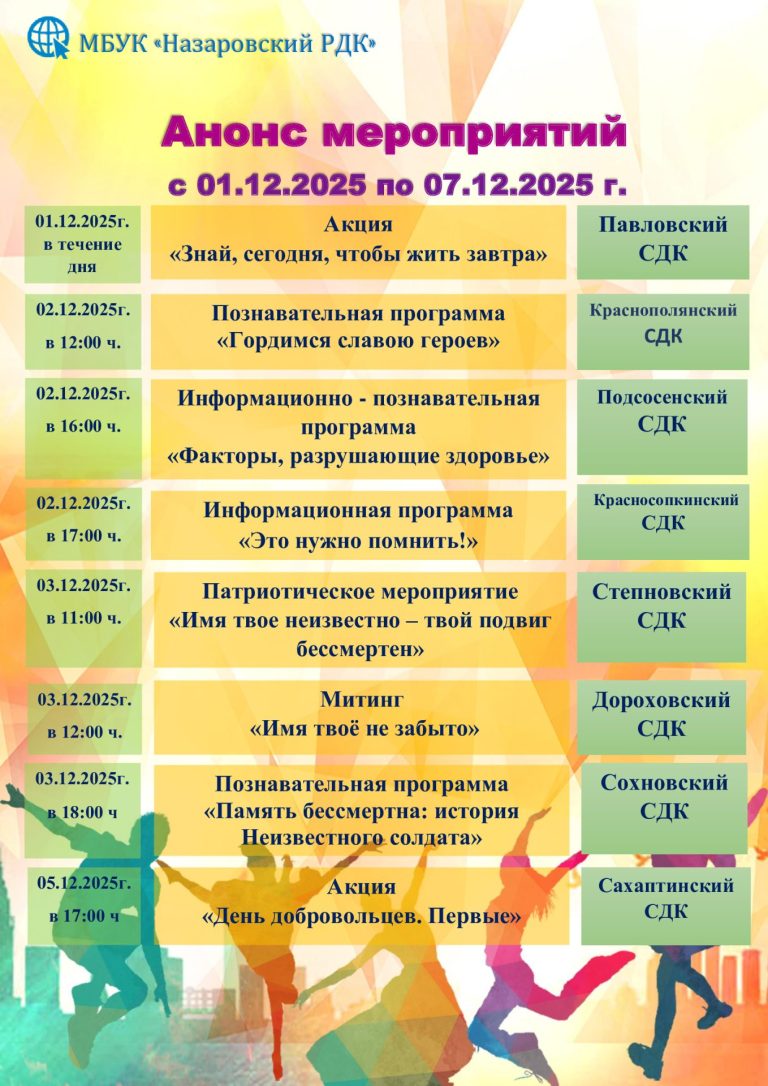 МБУК «Назаровский РДК»

Анонс мероприятий

с 01.12.2025 по 07.12.2025 г.

| | | |
|---|---|---|
| 01.12.2025г. в течение дня | Акция «Знай, сегодня, чтобы жить завтра» | Павловский СДК |
| 02.12.2025г. в 12:00 ч. | Познавательная программа «Гордимся славою героев» | Краснополянский СДК |
| 02.12.2025г. в 16:00 ч. | Информационно - познавательная программа «Факторы, разрушающие здоровье» | Подсосенский СДК |
| 02.12.2025г. в 17:00 ч. | Информационная программа «Это нужно помнить!» | Красносопкинский СДК |
| 03.12.2025г. в 11:00 ч. | Патриотическое мероприятие «Имя твое неизвестно – твой подвиг бессмертен» | Степновский СДК |
| 03.12.2025г. в 12:00 ч. | Митинг «Имя твоё не забыто» | Дороховский СДК |
| 03.12.2025г. в 18:00 ч | Познавательная программа «Память бессмертна: история Неизвестного солдата» | Сохновский СДК |
| 05.12.2025г. в 17:00 ч | Акция «День добровольцев. Первые» | Сахаптинский СДК |